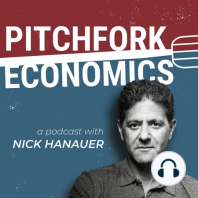 PITCHFORK
ECONOMICS

a podcast with
NICK HANAUER